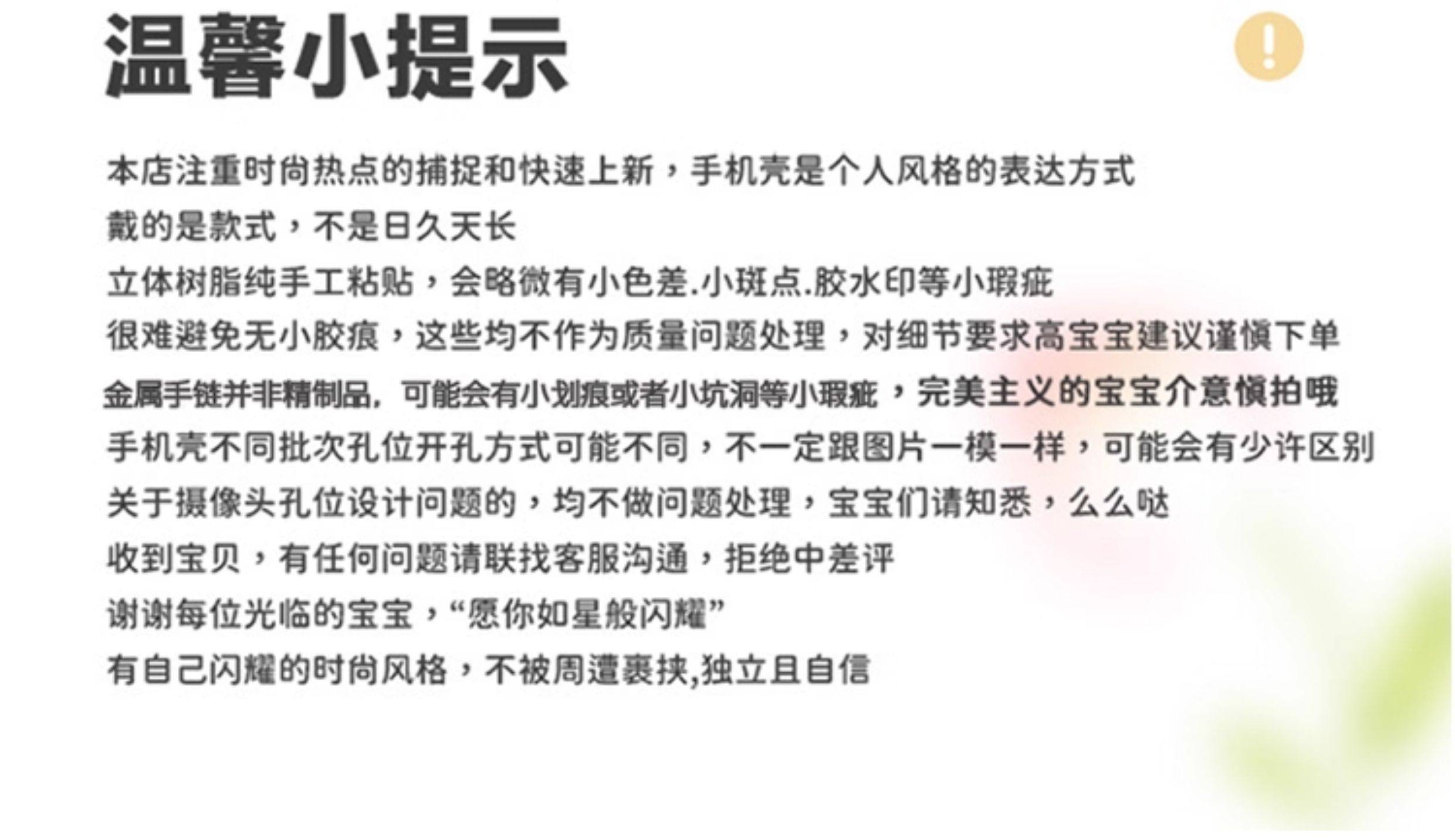 温馨小提示

本店注重时尚热点的捕捉和快速上新，手机壳是个人风格的表达方式

戴的是款式，不是日久天长

立体树脂纯手工粘贴，会略微有小色差.小斑点.胶水印等小瑕疵

很难避免无小胶痕，这些均不作为质量问题处理，对细节要求高宝宝建议谨慎下单

金属手链并非精制品，可能会有小划痕或者小坑洞等小瑕疵，完美主义的宝宝介意慎拍哦

手机壳不同批次孔位开孔方式可能不同，不一定跟图片一模一样，可能会有少许区别

关于摄像头孔位设计问题的，均不做问题处理，宝宝们请知悉，么么哒

收到宝贝，有任何问题请联找客服沟通，拒绝中差评

谢谢每位光临的宝宝，“愿你如星般闪耀”

有自己闪耀的时尚风格，不被周遭裹挟,独立且自信